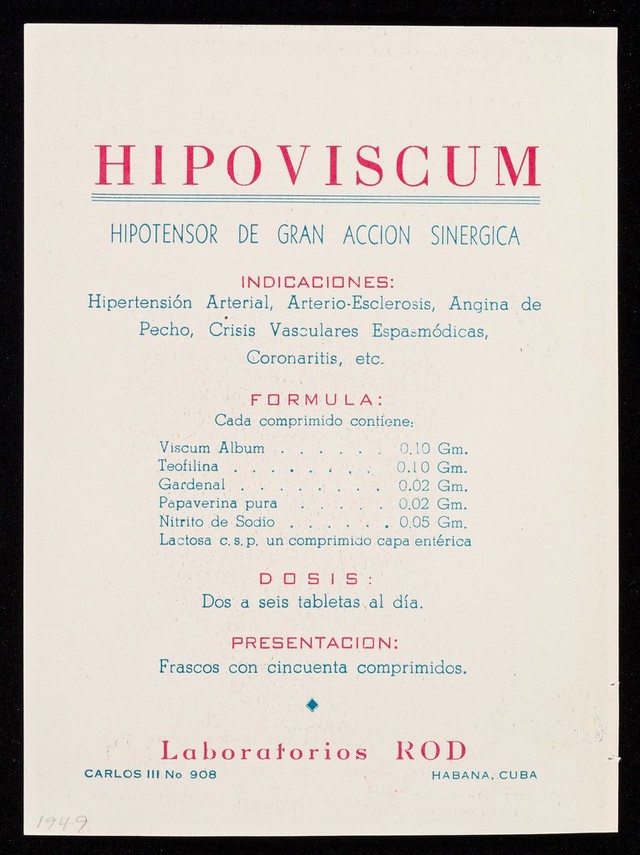 HIPOVISCUM

HIPOTENSOR DE GRAN ACCION SINERGICA

INDICACIONES:
Hipertensión Arterial, Arterio-Esclerosis, Angina de Pecho, Crisis Vasculares Espasmódicas, Coronaritis, etc.

FORMULA:
Cada comprimido contiene:

Viscum Album . . . . . . 0.10 Gm.
Teofilina . . . . . . . . 0.10 Gm.
Gardenal . . . . . . . . 0.02 Gm.
Papaverina pura . . . . . 0.02 Gm.
Nitrito de Sodio . . . . . . 0.05 Gm.
Lactosa c. s. p. un comprimido capa entérica

DOSIS:
Dos a seis tabletas al día.

PRESENTACION:
Frascos con cincuenta comprimidos.

Laboratorios ROD
CARLOS III No 908
HABANA, CUBA

1949